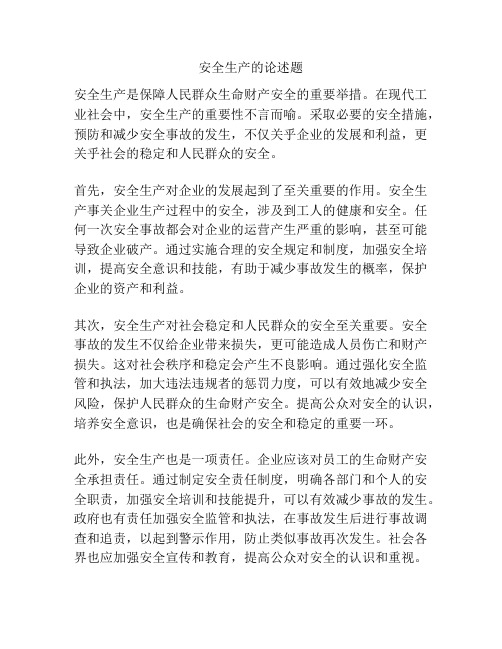 安全生产的论述题

安全生产是保障人民群众生命财产安全的重要举措。在现代工业社会中，安全生产的重要性不言而喻。采取必要的安全措施，预防和减少安全事故的发生，不仅关乎企业的发展和利益，更关乎社会的稳定和人民群众的安全。

首先，安全生产对企业的发展起到了至关重要的作用。安全生产事关企业生产过程中的安全，涉及到工人的健康和安全。任何一次安全事故都会对企业的运营产生严重的影响，甚至可能导致企业破产。通过实施合理的安全规定和制度，加强安全培训，提高安全意识和技能，有助于减少事故发生的概率，保护企业的资产和利益。

其次，安全生产对社会稳定和人民群众的安全至关重要。安全事故的发生不仅给企业带来损失，更可能造成人员伤亡和财产损失。这对社会秩序和稳定会产生不良影响。通过强化安全监管和执法，加大违法违规者的惩罚力度，可以有效地减少安全风险，保护人民群众的生命财产安全。提高公众对安全的认识，培养安全意识，也是确保社会的安全和稳定的重要一环。

此外，安全生产也是一项责任。企业应该对员工的生命财产安全承担责任。通过制定安全责任制度，明确各部门和个人的安全职责，加强安全培训和技能提升，可以有效减少事故的发生。政府也有责任加强安全监管和执法，在事故发生后进行事故调查和追责，以起到警示作用，防止类似事故再次发生。社会各界也应加强安全宣传和教育，提高公众对安全的认识和重视。